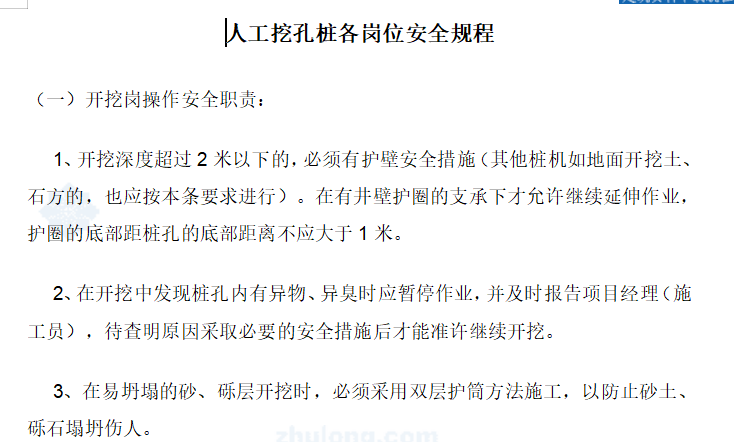 人工挖孔桩各岗位安全规程

（一）开挖岗操作安全职责：

1、开挖深度超过 2 米以下的，必须有护壁安全措施（其他桩机如地面开挖土、石方的，也应按本条要求进行）。在有井壁护圈的支承下才允许继续延伸作业，护圈的底部距桩孔的底部距离不应大于 1 米。

2、在开挖中发现桩孔内有异物、异臭时应暂停作业，并及时报告项目经理（施工员），待查明原因采取必要的安全措施后才能准许继续开挖。

3、在易坍塌的砂、砾层开挖时，必须采用双层护筒方法施工，以防止砂土、砾石塌坍伤人。

zhulong.com